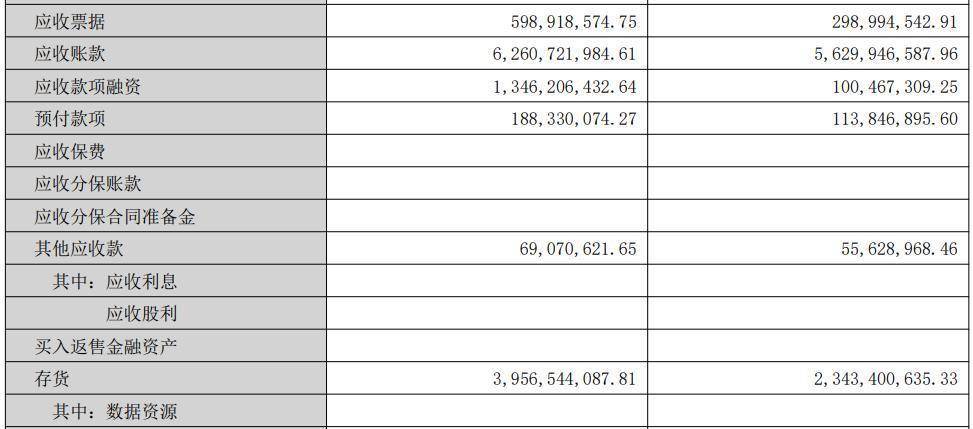 | 应收票据 | 598,918,574.75 | 298,994,542.91 |
|---|---|---|
| 应收账款 | 6,260,721,984.61 | 5,629,946,587.96 |
| 应收款项融资 | 1,346,206,432.64 | 100,467,309.25 |
| 预付款项 | 188,330,074.27 | 113,846,895.60 |
| 应收保费 | | |
| 应收分保账款 | | |
| 应收分保合同准备金 | | |
| 其他应收款 | 69,070,621.65 | 55,628,968.46 |
| 其中：应收利息 | | |
| 应收股利 | | |
| 买入返售金融资产 | | |
| 存货 | 3,956,544,087.81 | 2,343,400,635.33 |
| 其中：数据资源 | | |